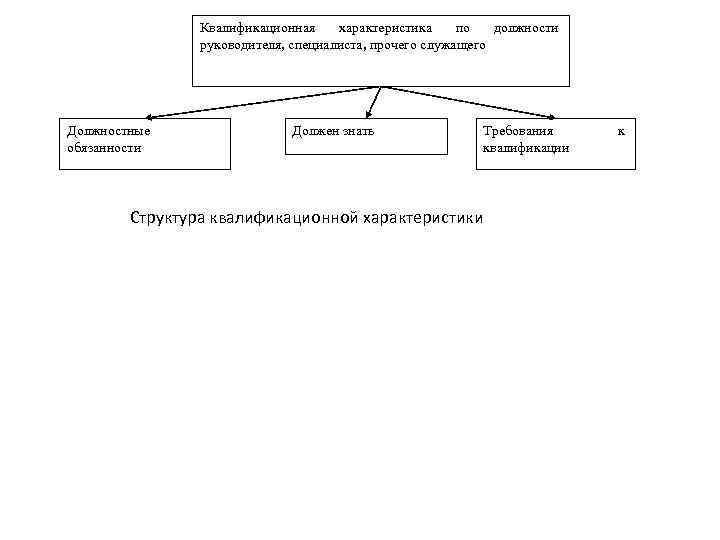 Квалификационная характеристика по должности руководителя, специалиста, прочего служащего

Должностные обязанности

Должен знать

Требования к квалификации

Структура квалификационной характеристики